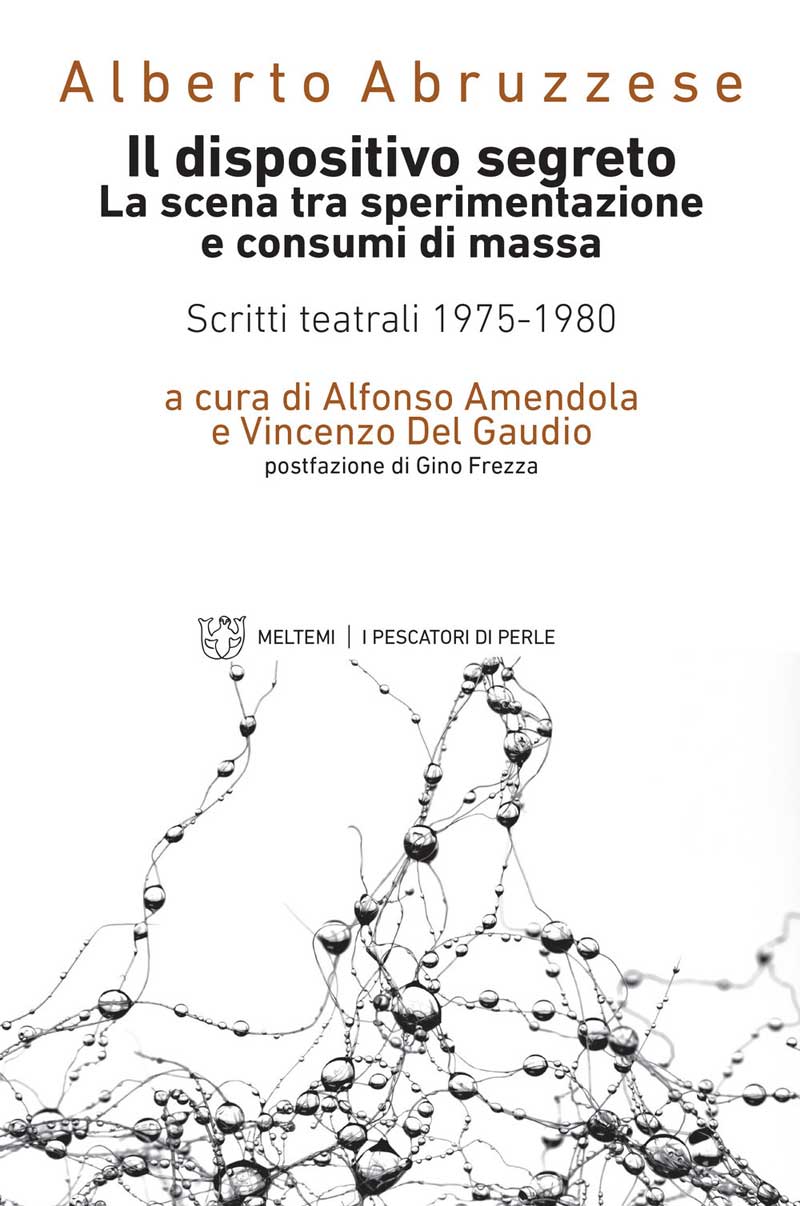 Alberto Abruzzese

Il dispositivo segreto
La scena tra sperimentazione e consumi di massa

Scritti teatrali 1975-1980

a cura di Alfonso Amendola e Vincenzo Del Gaudio
postfazione di Gino Frezza

MELTEMI | I PESCATORI DI PERLE